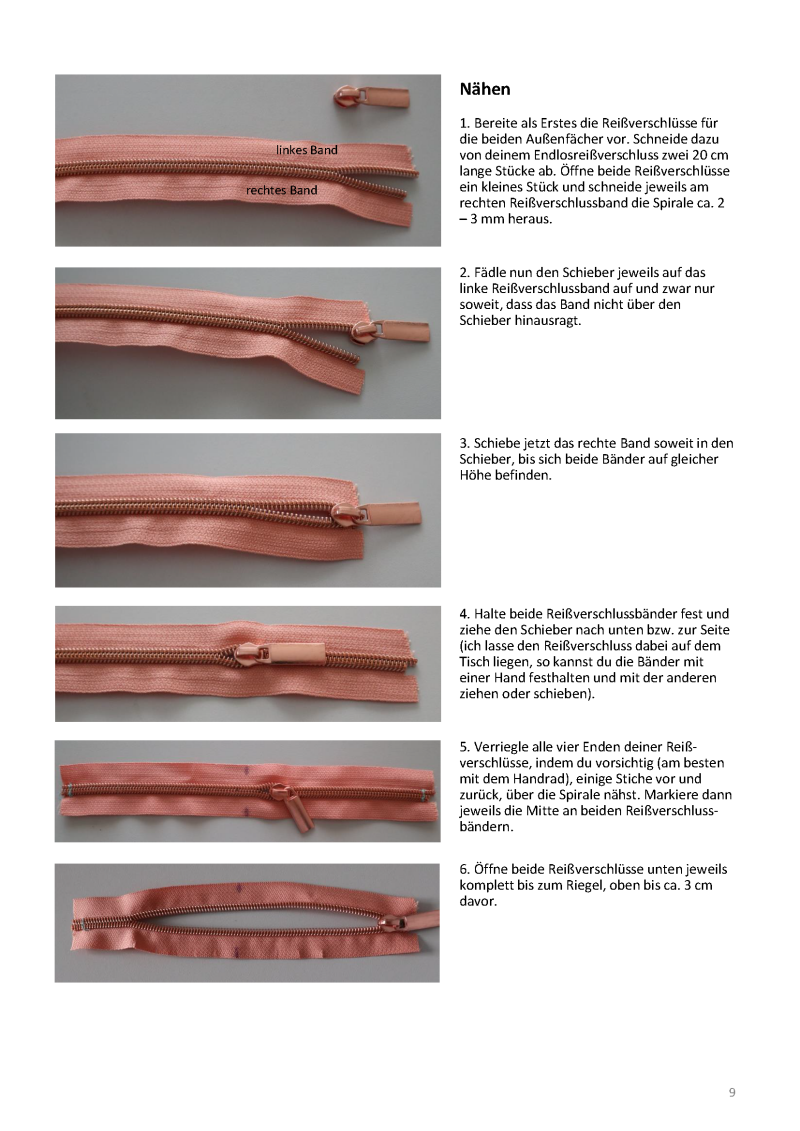 linkes Band

rechtes Band

Nähen

1. Bereite als Erstes die Reißverschlüsse für die beiden Außenfächer vor. Schneide dazu von deinem Endlosreißverschluss zwei 20 cm lange Stücke ab. Öffne beide Reißverschlüsse ein kleines Stück und schneide jeweils am rechten Reißverschlussband die Spirale ca. 2 – 3 mm heraus.

2. Fädle nun den Schieber jeweils auf das linke Reißverschlussband auf und zwar nur soweit, dass das Band nicht über den Schieber hinausragt.

3. Schiebe jetzt das rechte Band soweit in den Schieber, bis sich beide Bänder auf gleicher Höhe befinden.

4. Halte beide Reißverschlussbänder fest und ziehe den Schieber nach unten bzw. zur Seite (ich lasse den Reißverschluss dabei auf dem Tisch liegen, so kannst du die Bänder mit einer Hand festhalten und mit der anderen ziehen oder schieben).

5. Verriegle alle vier Enden deiner Reißverschlüsse, indem du vorsichtig (am besten mit dem Handrad), einige Stiche vor und zurück, über die Spirale nähst. Markiere dann jeweils die Mitte an beiden Reißverschlussbändern.

6. Öffne beide Reißverschlüsse unten jeweils komplett bis zum Riegel, oben bis ca. 3 cm davor.

9